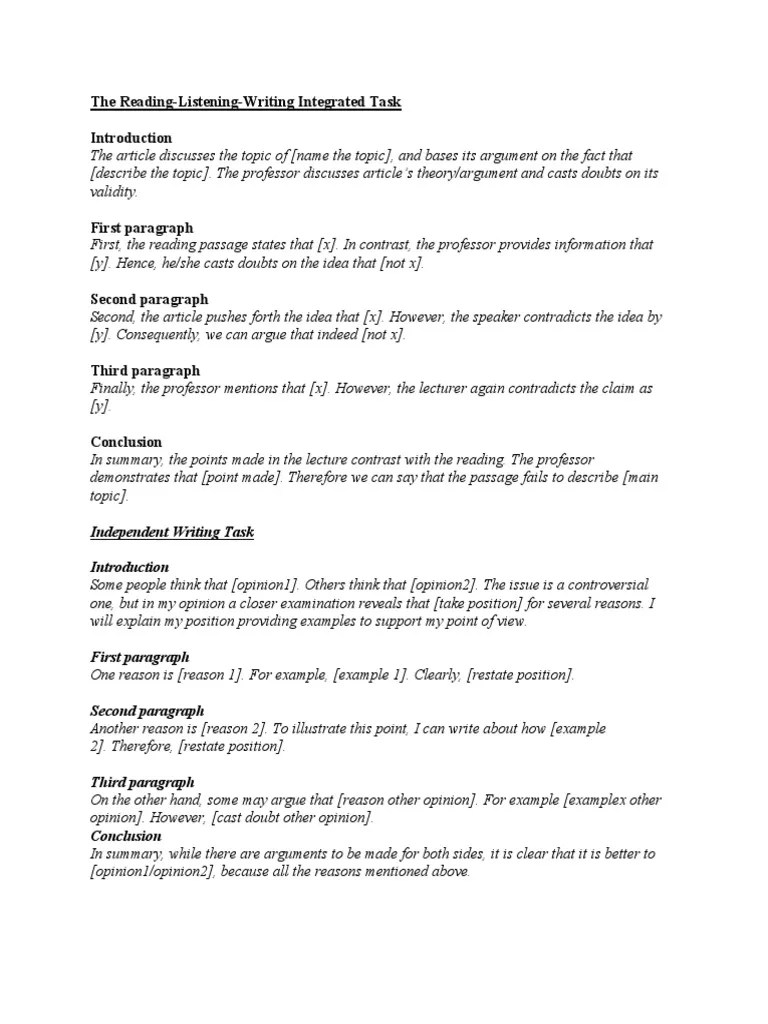 The Reading-Listening-Writing Integrated Task

Introduction
The article discusses the topic of [name the topic], and bases its argument on the fact that [describe the topic]. The professor discusses article's theory/argument and casts doubts on its validity.

First paragraph
First, the reading passage states that [x]. In contrast, the professor provides information that [y]. Hence, he/she casts doubts on the idea that [not x].

Second paragraph
Second, the article pushes forth the idea that [x]. However, the speaker contradicts the idea by [y]. Consequently, we can argue that indeed [not x].

Third paragraph
Finally, the professor mentions that [x]. However, the lecturer again contradicts the claim as [y].

Conclusion
In summary, the points made in the lecture contrast with the reading. The professor demonstrates that [point made]. Therefore we can say that the passage fails to describe [main topic].

Independent Writing Task

Introduction
Some people think that [opinion1]. Others think that [opinion2]. The issue is a controversial one, but in my opinion a closer examination reveals that [take position] for several reasons. I will explain my position providing examples to support my point of view.

First paragraph
One reason is [reason 1]. For example, [example 1]. Clearly, [restate position].

Second paragraph
Another reason is [reason 2]. To illustrate this point, I can write about how [example 2]. Therefore, [restate position].

Third paragraph
On the other hand, some may argue that [reason other opinion]. For example [examplex other opinion]. However, [cast doubt other opinion].
Conclusion
In summary, while there are arguments to be made for both sides, it is clear that it is better to [opinion1/opinion2], because all the reasons mentioned above.